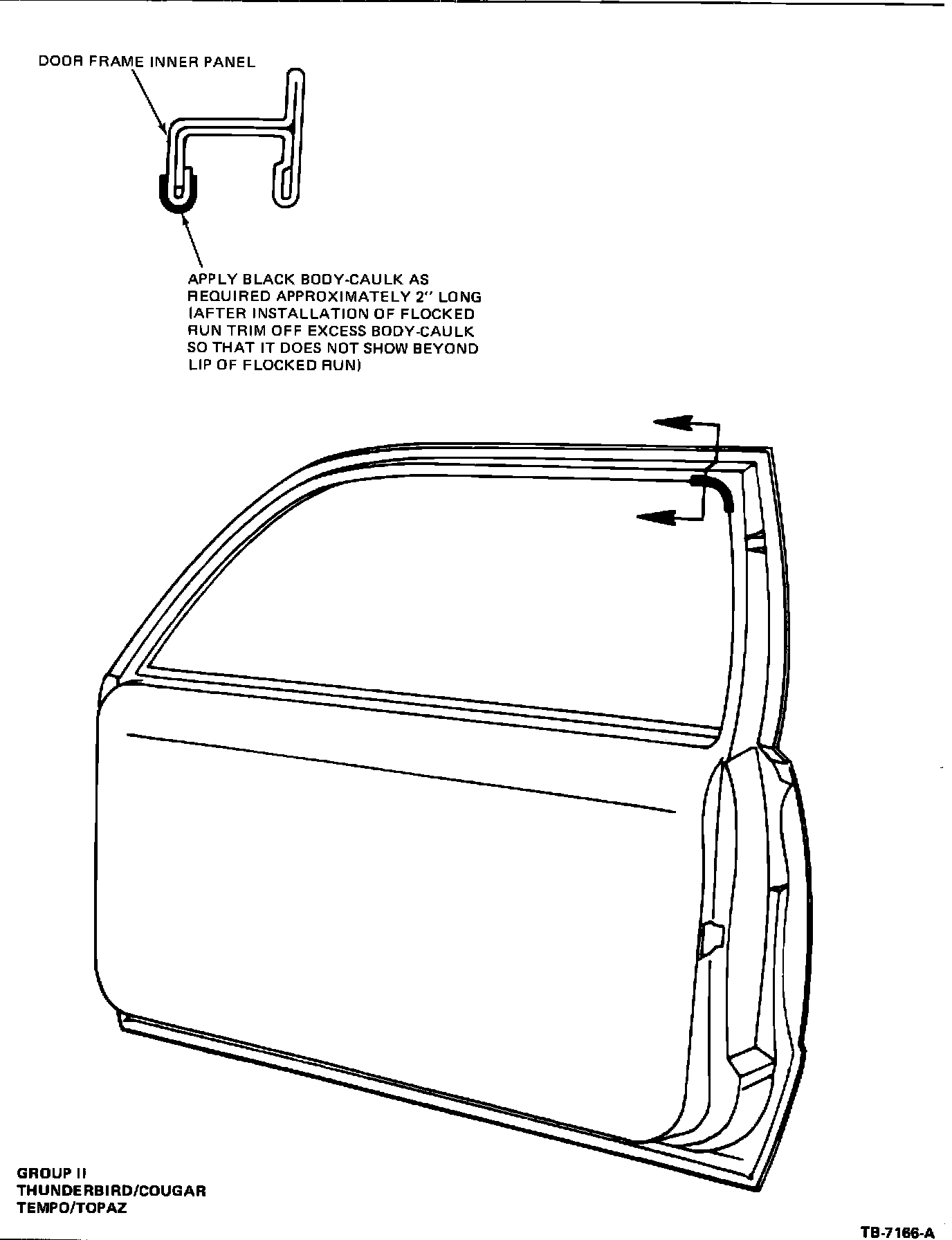 DOOR FRAME INNER PANEL

APPLY BLACK BODY-CAULK AS REQUIRED APPROXIMATELY 2" LONG (AFTER INSTALLATION OF FLOCKED RUN TRIM OFF EXCESS BODY-CAULK SO THAT IT DOES NOT SHOW BEYOND LIP OF FLOCKED RUN)

GROUP II
THUNDERBIRD/COUGAR
TEMPO/TOPAZ

TB-7166-A